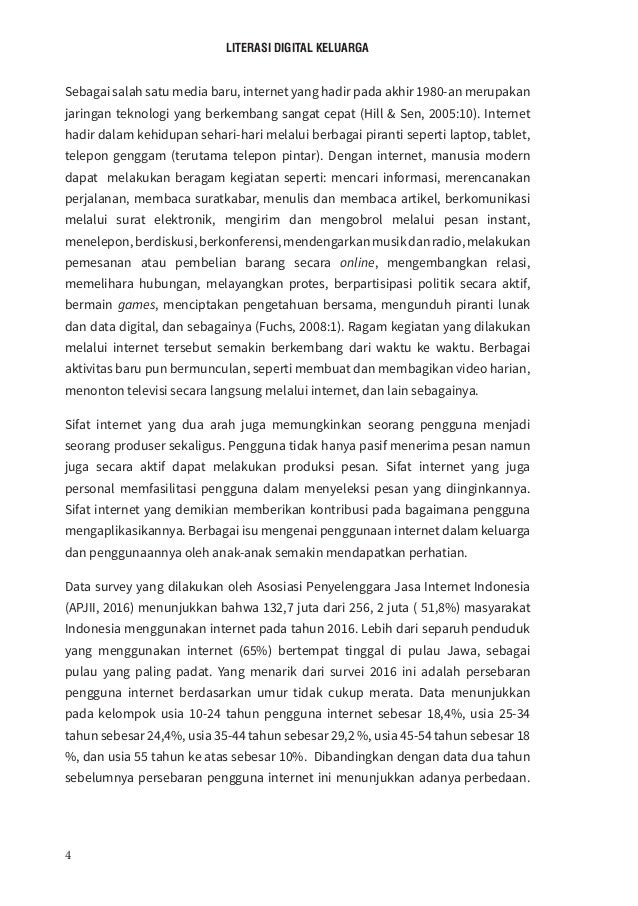 LITERASI DIGITAL KELUARGA

Sebagai salah satu media baru, internet yang hadir pada akhir 1980-an merupakan jaringan teknologi yang berkembang sangat cepat (Hill & Sen, 2005:10). Internet hadir dalam kehidupan sehari-hari melalui berbagai piranti seperti laptop, tablet, telepon genggam (terutama telepon pintar). Dengan internet, manusia modern dapat melakukan beragam kegiatan seperti: mencari informasi, merencanakan perjalanan, membaca suratkabar, menulis dan membaca artikel, berkomunikasi melalui surat elektronik, mengirim dan mengobrol melalui pesan instant, menelepon, berdiskusi, berkonferensi, mendengarkan musik dan radio, melakukan pemesanan atau pembelian barang secara online, mengembangkan relasi, memelihara hubungan, melayangkan protes, berpartisipasi politik secara aktif, bermain games, menciptakan pengetahuan bersama, mengunduh piranti lunak dan data digital, dan sebagainya (Fuchs, 2008:1). Ragam kegiatan yang dilakukan melalui internet tersebut semakin berkembang dari waktu ke waktu. Berbagai aktivitas baru pun bermunculan, seperti membuat dan membagikan video harian, menonton televisi secara langsung melalui internet, dan lain sebagainya.

Sifat internet yang dua arah juga memungkinkan seorang pengguna menjadi seorang produser sekaligus. Pengguna tidak hanya pasif menerima pesan namun juga secara aktif dapat melakukan produksi pesan. Sifat internet yang juga personal memfasilitasi pengguna dalam menyeleksi pesan yang diinginkannya. Sifat internet yang demikian memberikan kontribusi pada bagaimana pengguna mengaplikasikannya. Berbagai isu mengenai penggunaan internet dalam keluarga dan penggunaannya oleh anak-anak semakin mendapatkan perhatian.

Data survey yang dilakukan oleh Asosiasi Penyelenggara Jasa Internet Indonesia (APJII, 2016) menunjukkan bahwa 132,7 juta dari 256, 2 juta ( 51,8%) masyarakat Indonesia menggunakan internet pada tahun 2016. Lebih dari separuh penduduk yang menggunakan internet (65%) bertempat tinggal di pulau Jawa, sebagai pulau yang paling padat. Yang menarik dari survei 2016 ini adalah persebaran pengguna internet berdasarkan umur tidak cukup merata. Data menunjukkan pada kelompok usia 10-24 tahun pengguna internet sebesar 18,4%, usia 25-34 tahun sebesar 24,4%, usia 35-44 tahun sebesar 29,2 %, usia 45-54 tahun sebesar 18 %, dan usia 55 tahun ke atas sebesar 10%. Dibandingkan dengan data dua tahun sebelumnya persebaran pengguna internet ini menunjukkan adanya perbedaan.

4